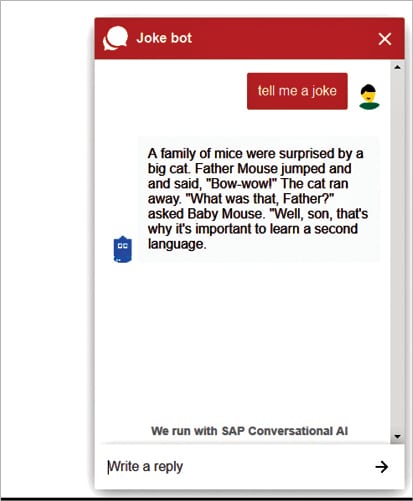 Joke bot

tell me a joke

A family of mice were surprised by a big cat. Father Mouse jumped and and said, "Bow-wow!" The cat ran away. "What was that, Father?" asked Baby Mouse. "Well, son, that's why it's important to learn a second language.

We run with SAP Conversational AI

Write a reply